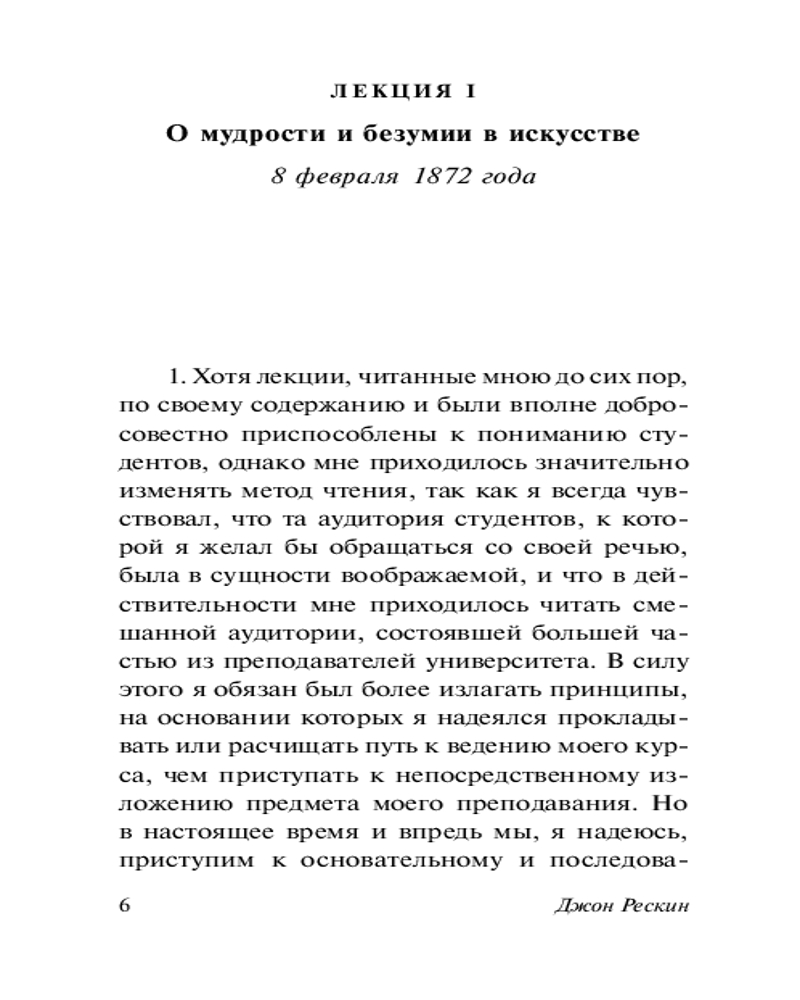 ЛЕКЦИЯ I

О мудрости и безумии в искусстве

8 февраля 1872 года

1. Хотя лекции, читанные мною до сих пор, по своему содержанию и были вполне добросовестно приспособлены к пониманию студентов, однако мне приходилось значительно изменять метод чтения, так как я всегда чувствовал, что та аудитория студентов, к которой я желал бы обращаться со своей речью, была в сущности воображаемой, и что в действительности мне приходилось читать смешанной аудитории, состоявшей большей частью из преподавателей университета. В силу этого я обязан был более излагать принципы, на основании которых я надеялся прокладывать или расчищать путь к ведению моего курса, чем приступать к непосредственному изложению предмета моего преподавания. Но в настоящее время и впредь мы, я надеюсь, приступим к основательному и последова-

6

Джон Рескин